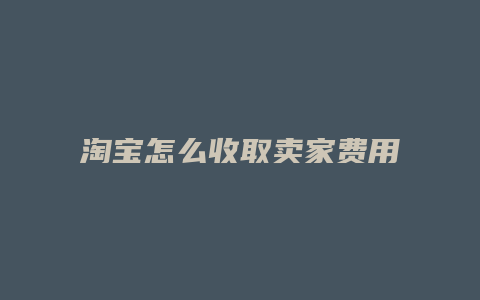 淘宝怎么收取卖家费用